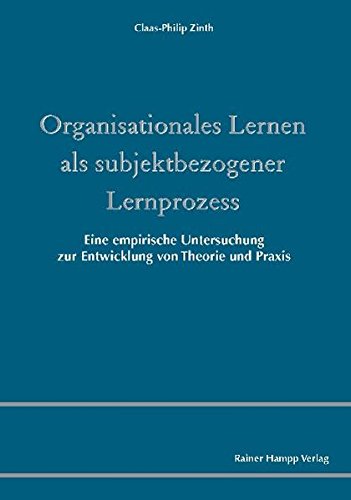 Claas-Philip Zinth

Organisationales Lernen als subjektbezogener Lernprozess

Eine empirische Untersuchung zur Entwicklung von Theorie und Praxis

Rainer Hampp Verlag